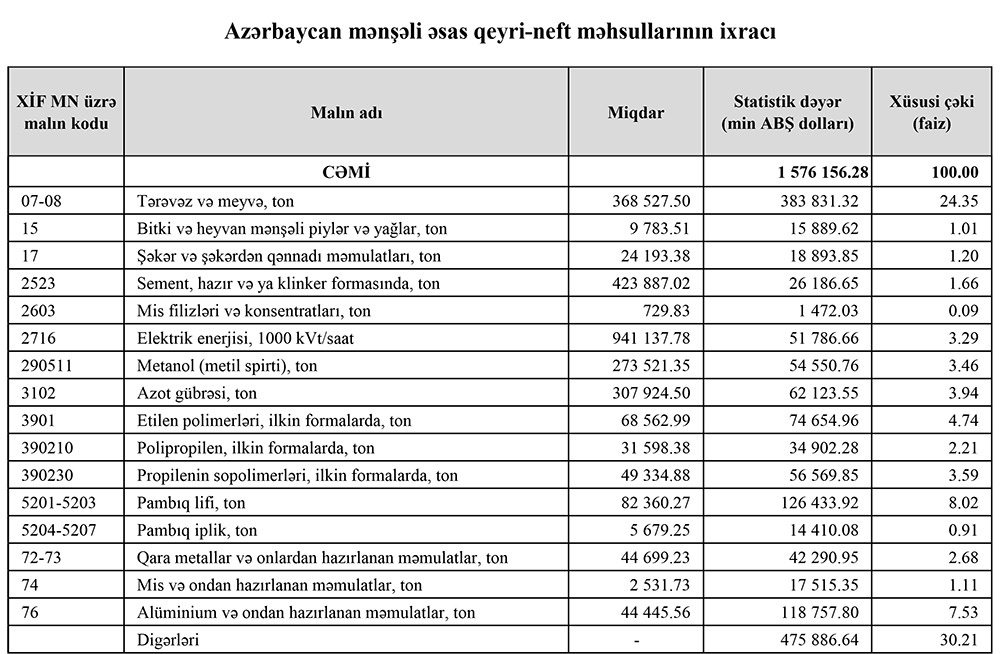 Azərbaycan mənşəli əsas qeyri-neft məhsullarının ixracı

| XİF MN üzrə malın kodu | Malın adı | Miqdar | Statistik dəyər (min ABŞ dolları) | Xüsusi çəki (faiz) |
|---|---|---|---|---|
| | CƏMİ | | 1 576 156.28 | 100.00 |
| 07-08 | Tərəvəz və meyvə, ton | 368 527.50 | 383 831.32 | 24.35 |
| 15 | Bitki və heyvan mənşəli piylər və yağlar, ton | 9 783.51 | 15 889.62 | 1.01 |
| 17 | Şəkər və şəkərdən qənnadı məmulatları, ton | 24 193.38 | 18 893.85 | 1.20 |
| 2523 | Sement, hazır və ya klinker formasında, ton | 423 887.02 | 26 186.65 | 1.66 |
| 2603 | Mis filizləri və konsentratları, ton | 729.83 | 1 472.03 | 0.09 |
| 2716 | Elektrik enerjisi, 1000 kVt/saat | 941 137.78 | 51 786.66 | 3.29 |
| 290511 | Metanol (metil spirti), ton | 273 521.35 | 54 550.76 | 3.46 |
| 3102 | Azot gübrəsi, ton | 307 924.50 | 62 123.55 | 3.94 |
| 3901 | Etilen polimerləri, ilkin formalarda, ton | 68 562.99 | 74 654.96 | 4.74 |
| 390210 | Polipropilen, ilkin formalarda, ton | 31 598.38 | 34 902.28 | 2.21 |
| 390230 | Propilenin sopolimerləri, ilkin formalarda, ton | 49 334.88 | 56 569.85 | 3.59 |
| 5201-5203 | Pambıq lifi, ton | 82 360.27 | 126 433.92 | 8.02 |
| 5204-5207 | Pambıq iplik, ton | 5 679.25 | 14 410.08 | 0.91 |
| 72-73 | Qara metallar və onlardan hazırlanan məmulatlar, ton | 44 699.23 | 42 290.95 | 2.68 |
| 74 | Mis və ondan hazırlanan məmulatlar, ton | 2 531.73 | 17 515.35 | 1.11 |
| 76 | Alüminium və ondan hazırlanan məmulatlar, ton | 44 445.56 | 118 757.80 | 7.53 |
| | Digərləri | - | 475 886.64 | 30.21 |